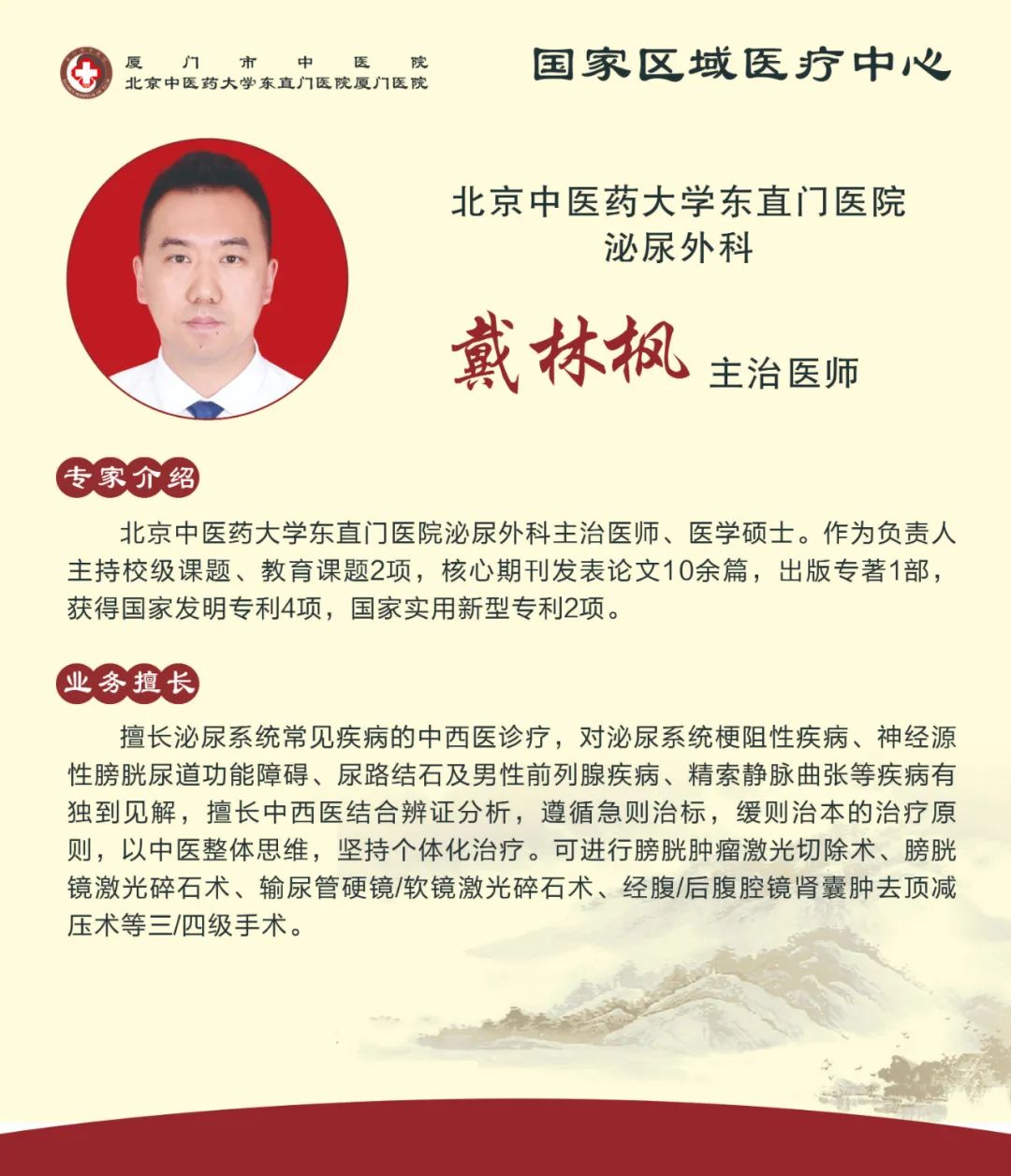 厦门市中医院
北京中医药大学东直门医院厦门医院

国家区域医疗中心

北京中医药大学东直门医院
泌尿外科

戴林枫 主治医师

专家介绍

北京中医药大学东直门医院泌尿外科主治医师、医学硕士。作为负责人主持校级课题、教育课题2项，核心期刊发表论文10余篇，出版专著1部，获得国家发明专利4项，国家实用新型专利2项。

业务擅长

擅长泌尿系统常见疾病的中西医诊疗，对泌尿系统梗阻性疾病、神经源性膀胱尿道功能障碍、尿路结石及男性前列腺疾病、精索静脉曲张等疾病有独到见解，擅长中西医结合辨证分析，遵循急则治标，缓则治本的治疗原则，以中医整体思维，坚持个体化治疗。可进行膀胱肿瘤激光切除术、膀胱镜激光碎石术、输尿管硬镜/软镜激光碎石术、经腹/后腹腔镜肾囊肿去顶减压术等三/四级手术。